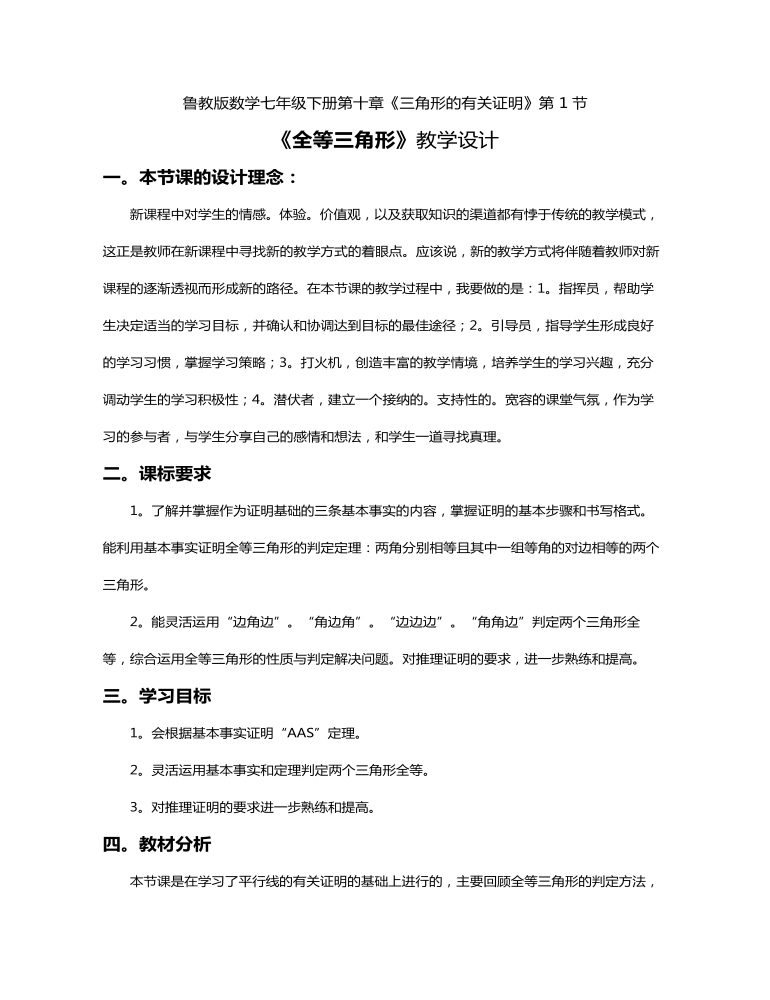 鲁教版数学七年级下册第十章《三角形的有关证明》第 1 节

《全等三角形》教学设计

一。本节课的设计理念：

新课程中对学生的情感。体验。价值观，以及获取知识的渠道都有悖于传统的教学模式，这正是教师在新课程中寻找新的教学方式的着眼点。应该说，新的教学方式将伴随着教师对新课程的逐渐透视而形成新的路径。在本节课的教学过程中，我要做的是：1。指挥员，帮助学生决定适当的学习目标，并确认和协调达到目标的最佳途径；2。引导员，指导学生形成良好的学习习惯，掌握学习策略；3。打火机，创造丰富的教学情境，培养学生的学习兴趣，充分调动学生的学习积极性；4。潜伏者，建立一个接纳的。支持性的。宽容的课堂气氛，作为学习的参与者，与学生分享自己的感情和想法，和学生一道寻找真理。

二。课标要求

1。了解并掌握作为证明基础的三条基本事实的内容，掌握证明的基本步骤和书写格式。能利用基本事实证明全等三角形的判定定理：两角分别相等且其中一组等角的对边相等的两个三角形。

2。能灵活运用“边角边”。“角边角”。“边边边”。“角角边”判定两个三角形全等，综合运用全等三角形的性质与判定解决问题。对推理证明的要求，进一步熟练和提高。

三。学习目标

1。会根据基本事实证明“AAS”定理。

2。灵活运用基本事实和定理判定两个三角形全等。

3。对推理证明的要求进一步熟练和提高。

四。教材分析

本节课是在学习了平行线的有关证明的基础上进行的，主要回顾全等三角形的判定方法，